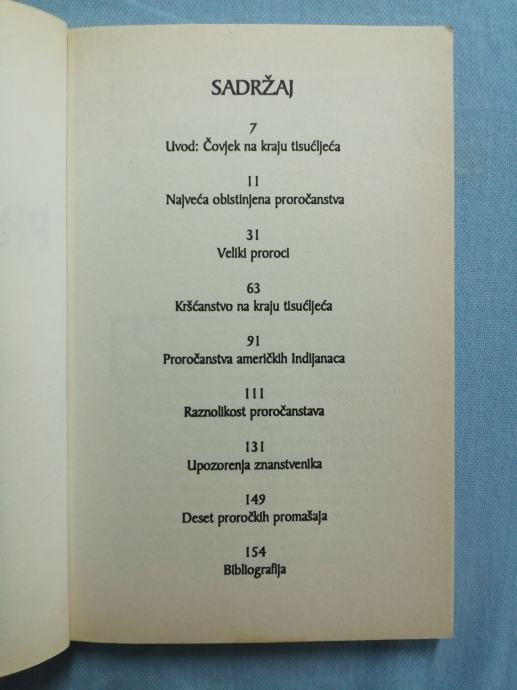 SADRŽAJ

7
Uvod: Čovjek na kraju tisućljeća

11
Najveća obistinjena proročanstva

31
Veliki proroci

63
Kršćanstvo na kraju tisućljeća

91
Proročanstva američkih Indijanaca

111
Raznolikost proročanstava

131
Upozorenja znanstvenika

149
Deset proročkih promašaja

154
Bibliografija